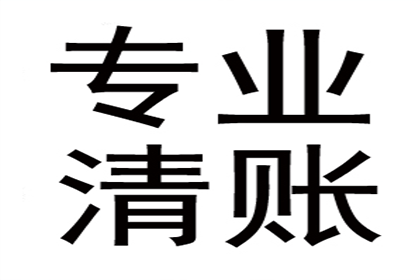 专业
清账